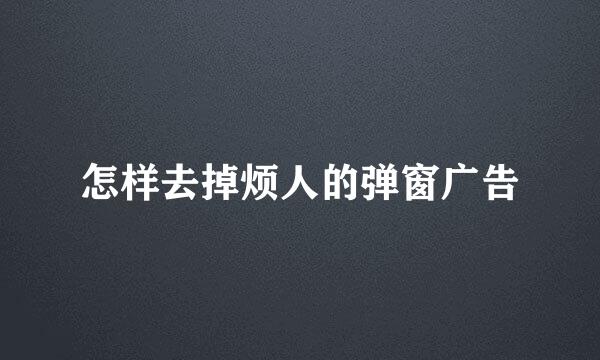 怎样去掉烦人的弹窗广告